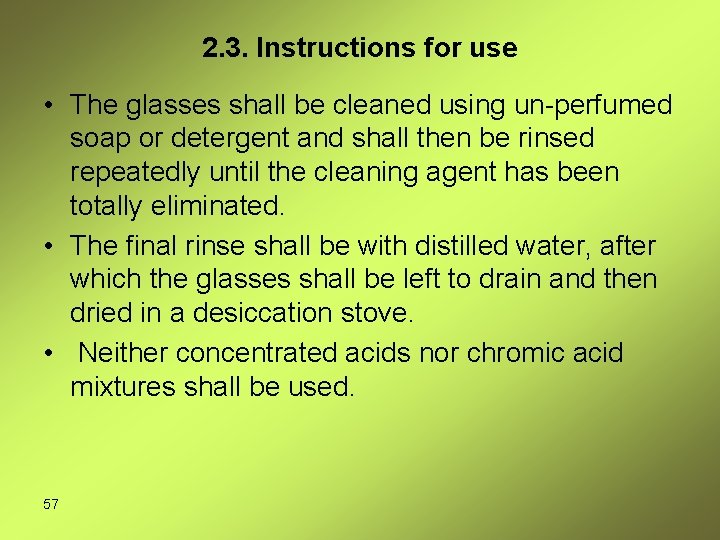 2.3. Instructions for use

• The glasses shall be cleaned using un-perfumed soap or detergent and shall then be rinsed repeatedly until the cleaning agent has been totally eliminated.

• The final rinse shall be with distilled water, after which the glasses shall be left to drain and then dried in a desiccation stove.

• Neither concentrated acids nor chromic acid mixtures shall be used.

57